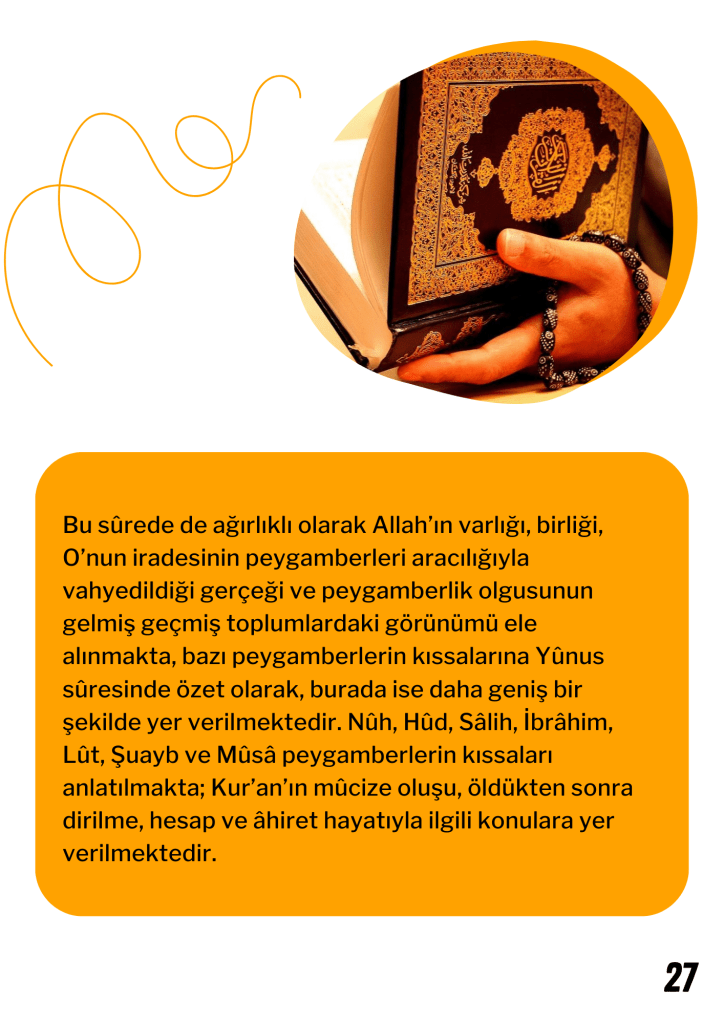 Bu sûrede de ağırlıklı olarak Allah'ın varlığı, birliği, O'nun iradesinin peygamberleri aracılığıyla vahyedildiği gerçeği ve peygamberlik olgusunun gelmiş geçmiş toplumlardaki görünümü ele alınmakta, bazı peygamberlerin kıssalarına Yûnus sûresinde özet olarak, burada ise daha geniş bir şekilde yer verilmektedir. Nûh, Hûd, Sâlih, İbrâhim, Lût, Şuayb ve Mûsâ peygamberlerin kıssaları anlatılmakta; Kur'an'ın mûcize oluşu, öldükten sonra dirilme, hesap ve âhiret hayatıyla ilgili konulara yer verilmektedir.

27